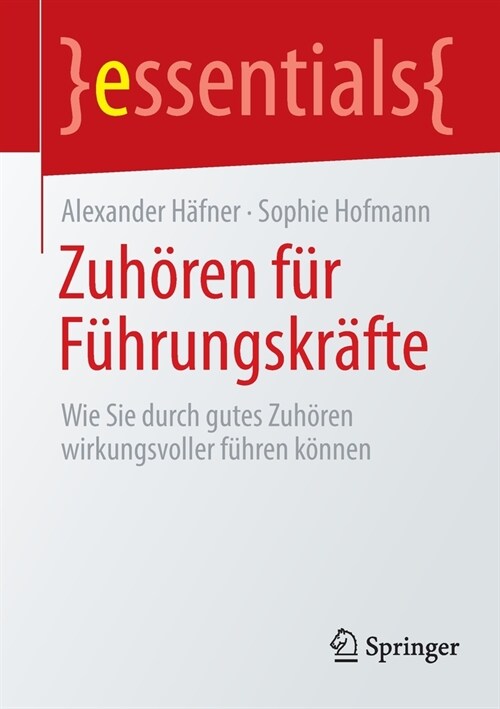 }essentials{

Alexander Häfner · Sophie Hofmann

Zuhören für Führungskräfte

Wie Sie durch gutes Zuhören wirkungsvoller führen können

Springer